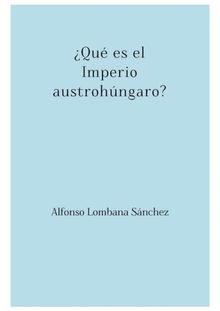 ¿Qué es el Imperio austrohúngaro?

Alfonso Lombana Sánchez